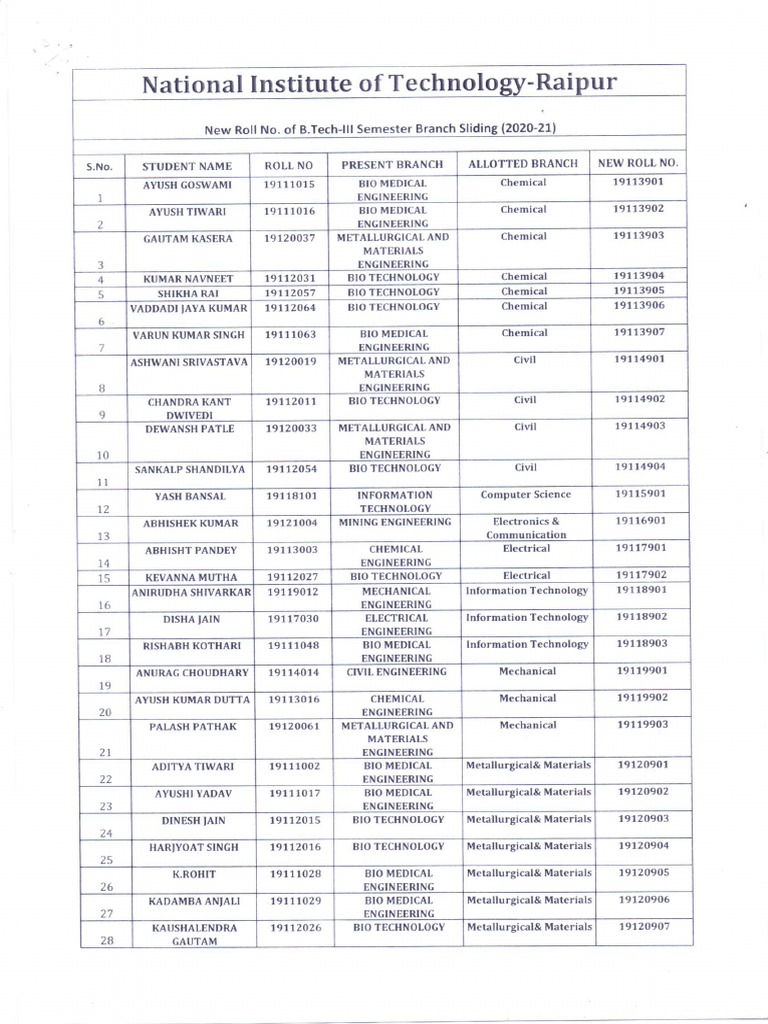 National Institute of Technology-Raipur

New Roll No. of B.Tech-III Semester Branch Sliding (2020-21)

| S.No. | STUDENT NAME | ROLL NO | PRESENT BRANCH | ALLOTTED BRANCH | NEW ROLL NO. |
|---|---|---|---|---|---|
| 1 | AYUSH GOSWAMI | 19111015 | BIO MEDICAL ENGINEERING | Chemical | 19113901 |
| 2 | AYUSH TIWARI | 19111016 | BIO MEDICAL ENGINEERING | Chemical | 19113902 |
| 3 | GAUTAM KASERA | 19120037 | METALLURGICAL AND MATERIALS ENGINEERING | Chemical | 19113903 |
| 4 | KUMAR NAVNEET | 19112031 | BIO TECHNOLOGY | Chemical | 19113904 |
| 5 | SHIKHA RAI | 19112057 | BIO TECHNOLOGY | Chemical | 19113905 |
| 6 | VADDADI JAYA KUMAR | 19112064 | BIO TECHNOLOGY | Chemical | 19113906 |
| 7 | VARUN KUMAR SINGH | 19111063 | BIO MEDICAL ENGINEERING | Chemical | 19113907 |
| 8 | ASHWANI SRIVASTAVA | 19120019 | METALLURGICAL AND MATERIALS ENGINEERING | Civil | 19114901 |
| 9 | CHANDRA KANT DWIVEDI | 19112011 | BIO TECHNOLOGY | Civil | 19114902 |
| 10 | DEWANSH PATLE | 19120033 | METALLURGICAL AND MATERIALS ENGINEERING | Civil | 19114903 |
| 11 | SANKALP SHANDILYA | 19112054 | BIO TECHNOLOGY | Civil | 19114904 |
| 12 | YASH BANSAL | 19118101 | INFORMATION TECHNOLOGY | Computer Science | 19115901 |
| 13 | ABHISHEK KUMAR | 19121004 | MINING ENGINEERING | Electronics & Communication | 19116901 |
| 14 | ABHISHT PANDEY | 19113003 | CHEMICAL ENGINEERING | Electrical | 19117901 |
| 15 | KEVANNA MUTHA | 19112027 | BIO TECHNOLOGY | Electrical | 19117902 |
| 16 | ANIRUDHA SHIVARKAR | 19119012 | MECHANICAL ENGINEERING | Information Technology | 19118901 |
| 17 | DISHA JAIN | 19117030 | ELECTRICAL ENGINEERING | Information Technology | 19118902 |
| 18 | RISHABH KOTHARI | 19111048 | BIO MEDICAL ENGINEERING | Information Technology | 19118903 |
| 19 | ANURAG CHOUDHARY | 19114014 | CIVIL ENGINEERING | Mechanical | 19119901 |
| 20 | AYUSH KUMAR DUTTA | 19113016 | CHEMICAL ENGINEERING | Mechanical | 19119902 |
| 21 | PALASH PATHAK | 19120061 | METALLURGICAL AND MATERIALS ENGINEERING | Mechanical | 19119903 |
| 22 | ADITYA TIWARI | 19111002 | BIO MEDICAL ENGINEERING | Metallurgical& Materials | 19120901 |
| 23 | AYUSHI YADAV | 19111017 | BIO MEDICAL ENGINEERING | Metallurgical& Materials | 19120902 |
| 24 | DINESH JAIN | 19112015 | BIO TECHNOLOGY | Metallurgical& Materials | 19120903 |
| 25 | HARJYOAT SINGH | 19112016 | BIO TECHNOLOGY | Metallurgical& Materials | 19120904 |
| 26 | K.ROHIT | 19111028 | BIO MEDICAL ENGINEERING | Metallurgical& Materials | 19120905 |
| 27 | KADAMBA ANJALI | 19111029 | BIO MEDICAL ENGINEERING | Metallurgical& Materials | 19120906 |
| 28 | KAUSHALENDRA GAUTAM | 19112026 | BIO TECHNOLOGY | Metallurgical& Materials | 19120907 |